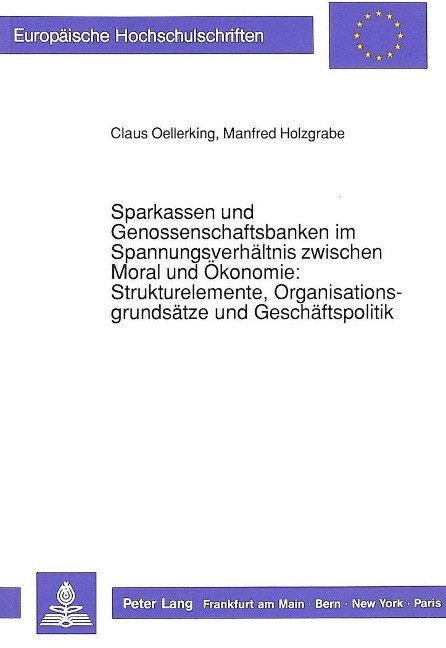 Europäische Hochschulschriften

Claus Oellerking, Manfred Holzgrabe

Sparkassen und Genossenschaftsbanken im Spannungsverhältnis zwischen Moral und Ökonomie: Strukturelemente, Organisationsgrundsätze und Geschäftspolitik

Peter Lang Frankfurt am Main · Bern · New York · Paris